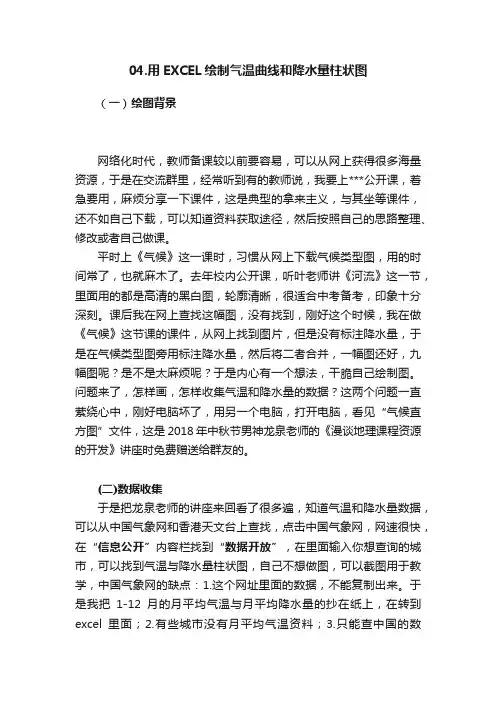 04.用 EXCEL 绘制气温曲线和降水量柱状图

（一）绘图背景

网络化时代，教师备课较以前要容易，可以从网上获得很多海量资源，于是在交流群里，经常听到有的教师说，我要上***公开课，着急要用，麻烦分享一下课件，这是典型的拿来主义，与其坐等课件，还不如自己下载，可以知道资料获取途径，然后按照自己的思路整理、修改或者自己做课。

平时上《气候》这一课时，习惯从网上下载气候类型图，用的时间常了，也就麻木了。去年校内公开课，听叶老师讲《河流》这一节，里面用的都是高清的黑白图，轮廓清晰，很适合中考备考，印象十分深刻。课后我在网上查找这幅图，没有找到，刚好这个时候，我在做《气候》这节课的课件，从网上找到图片，但是没有标注降水量，于是在气候类型图旁用标注降水量，然后将二者合并，一幅图还好，九幅图呢？是不是太麻烦呢？于是内心有一个想法，干脆自己绘制图。问题来了，怎样画，怎样收集气温和降水量的数据？这两个问题一直萦绕心中，刚好电脑坏了，用另一个电脑，打开电脑，看见“气候直方图”文件，这是 2018 年中秋节男神龙泉老师的《漫谈地理课程资源的开发》讲座时免费赠送给群友的。

(二)数据收集

于是把龙泉老师的讲座来回看了很多遍，知道气温和降水量数据，可以从中国气象网和香港天文台上查找，点击中国气象网，网速很快，在“信息公开”内容栏找到“数据开放”，在里面输入你想查询的城市，可以找到气温与降水量柱状图，自己不想做图，可以截图用于教学，中国气象网的缺点：1.这个网址里面的数据，不能复制出来。于是我把 1-12 月的月平均气温与月平均降水量的抄在纸上，在转到 excel 里面；2.有些城市没有月平均气温资料；3.只能查中国的数